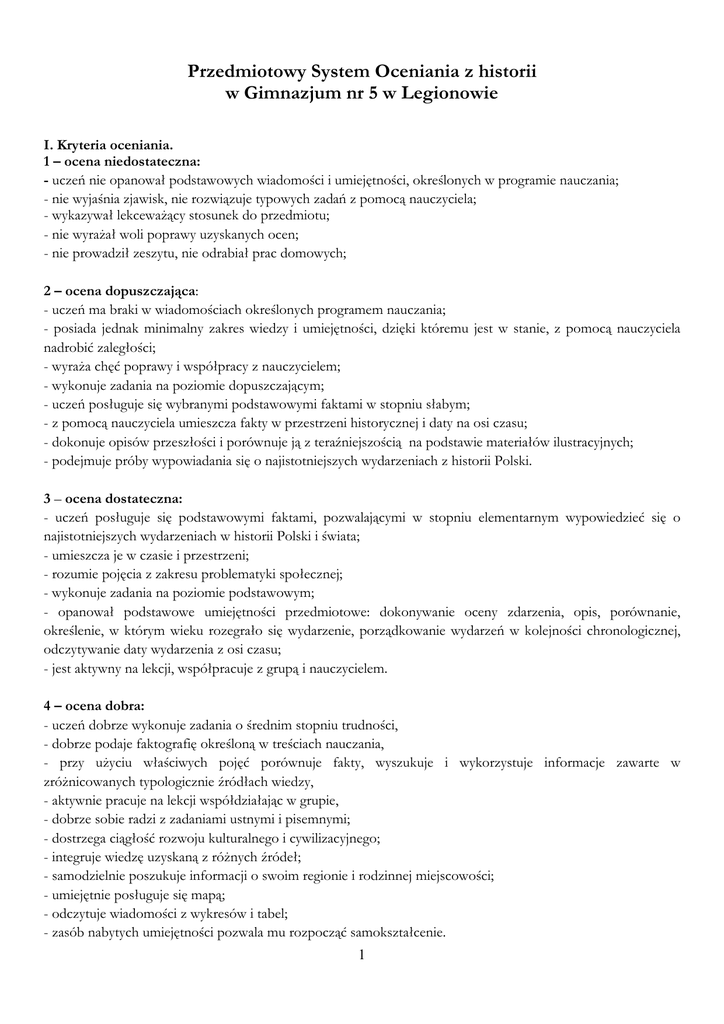 Przedmiotowy System Oceniania z historii
w Gimnazjum nr 5 w Legionowie

I. Kryteria oceniania.
1 – ocena niedostateczna:
- uczeń nie opanował podstawowych wiadomości i umiejętności, określonych w programie nauczania;
- nie wyjaśnia zjawisk, nie rozwiązuje typowych zadań z pomocą nauczyciela;
- wykazywał lekceważący stosunek do przedmiotu;
- nie wyrażał woli poprawy uzyskanych ocen;
- nie prowadził zeszytu, nie odrabiał prac domowych;

2 – ocena dopuszczająca:
- uczeń ma braki w wiadomościach określonych programem nauczania;
- posiada jednak minimalny zakres wiedzy i umiejętności, dzięki któremu jest w stanie, z pomocą nauczyciela nadrobić zaległości;
- wyraża chęć poprawy i współpracy z nauczycielem;
- wykonuje zadania na poziomie dopuszczającym;
- uczeń posługuje się wybranymi podstawowymi faktami w stopniu słabym;
- z pomocą nauczyciela umieszcza fakty w przestrzeni historycznej i daty na osi czasu;
- dokonuje opisów przeszłości i porównuje ją z teraźniejszością na podstawie materiałów ilustracyjnych;
- podejmuje próby wypowiadania się o najistotniejszych wydarzeniach z historii Polski.

3 – ocena dostateczna:
- uczeń posługuje się podstawowymi faktami, pozwalającymi w stopniu elementarnym wypowiedzieć się o najistotniejszych wydarzeniach w historii Polski i świata;
- umieszcza je w czasie i przestrzeni;
- rozumie pojęcia z zakresu problematyki społecznej;
- wykonuje zadania na poziomie podstawowym;
- opanował podstawowe umiejętności przedmiotowe: dokonywanie oceny zdarzenia, opis, porównanie, określenie, w którym wieku rozegrało się wydarzenie, porządkowanie wydarzeń w kolejności chronologicznej, odczytywanie daty wydarzenia z osi czasu;
- jest aktywny na lekcji, współpracuje z grupą i nauczycielem.

4 – ocena dobra:
- uczeń dobrze wykonuje zadania o średnim stopniu trudności,
- dobrze podaje faktografię określoną w treściach nauczania,
- przy użyciu właściwych pojęć porównuje fakty, wyszukuje i wykorzystuje informacje zawarte w zróżnicowanych typologicznie źródłach wiedzy,
- aktywnie pracuje na lekcji współdziałając w grupie,
- dobrze sobie radzi z zadaniami ustnymi i pisemnymi;
- dostrzega ciągłość rozwoju kulturalnego i cywilizacyjnego;
- integruje wiedzę uzyskaną z różnych źródeł;
- samodzielnie poszukuje informacji o swoim regionie i rodzinnej miejscowości;
- umiejętnie posługuje się mapą;
- odczytuje wiadomości z wykresów i tabel;
- zasób nabytych umiejętności pozwala mu rozpocząć samokształcenie.

1